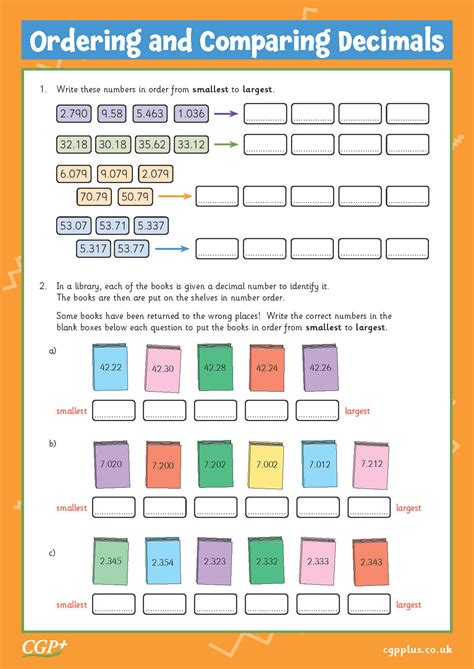 Ordering and Comparing Decimals

1. Write these numbers in order from **smallest** to **largest**.

2.790 9.58 5.463 1.036

32.18 30.18 35.62 33.12

6.079 9.079 2.079 70.79 50.79

53.07 53.71 5.337 5.317 53.77

2. In a library, each of the books is given a decimal number to identify it. The books are then are put on the shelves in number order.

Some books have been returned to the wrong places! Write the correct numbers in the blank boxes below each question to put the books in order from **smallest** to **largest**.

a)

42.22 42.30 42.28 42.24 42.26

smallest largest

b)

7.020 7.200 7.202 7.002 7.012 7.212

smallest largest

c)

2.345 2.354 2.323 2.332 2.333 2.343

smallest largest

CGP+

cgpplus.co.uk